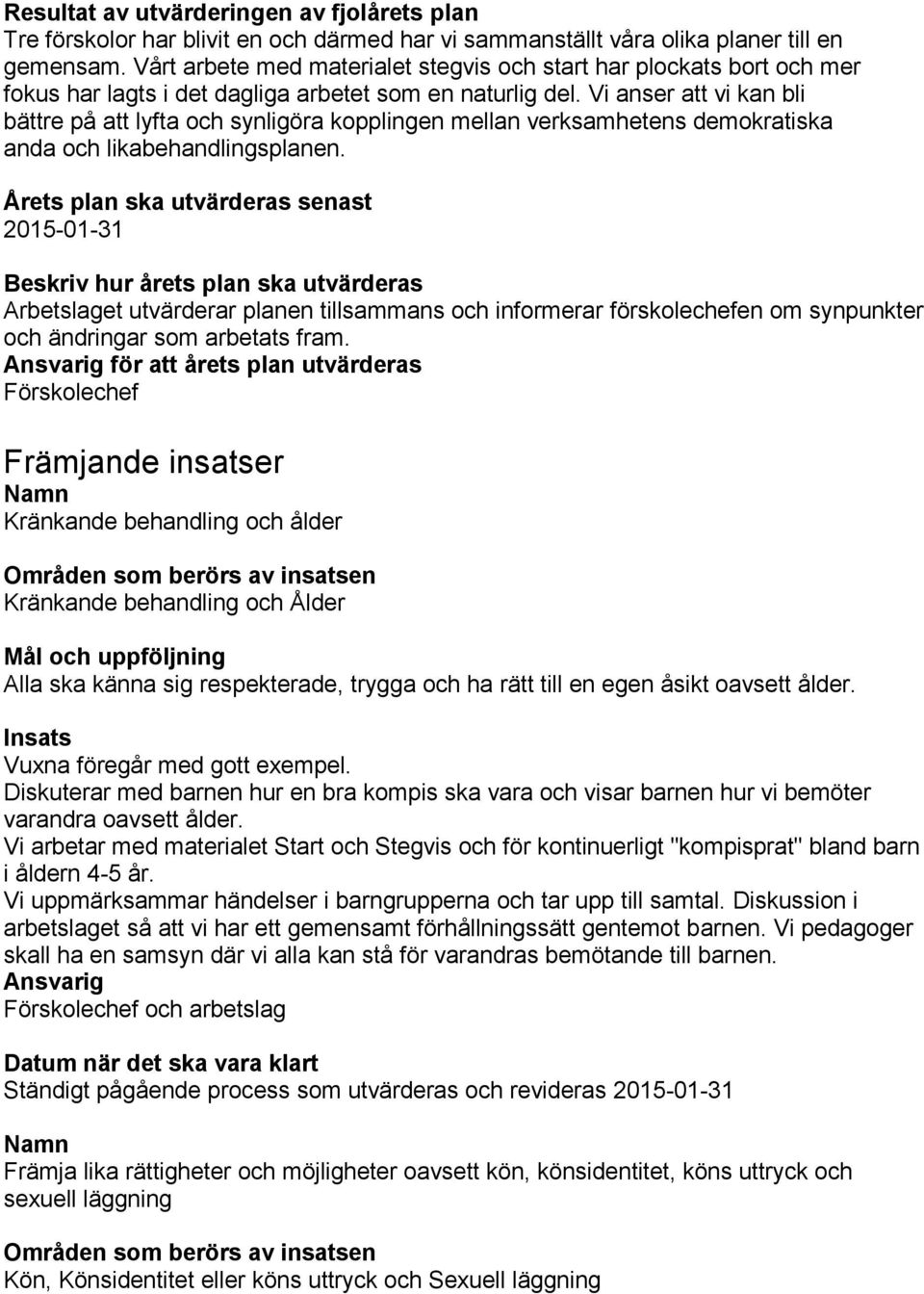 Resultat av utvärderingen av fjolårets plan
Tre förskolor har blivit en och därmed har vi sammanställt våra olika planer till en gemensam. Vårt arbete med materialet stegvis och start har plockats bort och mer fokus har lagts i det dagliga arbetet som en naturlig del. Vi anser att vi kan bli bättre på att lyfta och synligöra kopplingen mellan verksamhetens demokratiska anda och likabehandlingsplanen.

Årets plan ska utvärderas senast
2015-01-31

Beskriv hur årets plan ska utvärderas
Arbetslaget utvärderar planen tillsammans och informerar förskolechefen om synpunkter och ändringar som arbetats fram.
Ansvarig för att årets plan utvärderas
Förskolechef

Främjande insatser
Namn
Kränkande behandling och ålder

Områden som berörs av insatsen
Kränkande behandling och Ålder

Mål och uppföljning
Alla ska känna sig respekterade, trygga och ha rätt till en egen åsikt oavsett ålder.

Insats
Vuxna föregår med gott exempel.
Diskuterar med barnen hur en bra kompis ska vara och visar barnen hur vi bemöter varandra oavsett ålder.
Vi arbetar med materialet Start och Stegvis och för kontinuerligt "kompisprat" bland barn i åldern 4-5 år.
Vi uppmärksammar händelser i barngrupperna och tar upp till samtal. Diskussion i arbetslaget så att vi har ett gemensamt förhållningssätt gentemot barnen. Vi pedagoger skall ha en samsyn där vi alla kan stå för varandras bemötande till barnen.
Ansvarig
Förskolechef och arbetslag

Datum när det ska vara klart
Ständigt pågående process som utvärderas och revideras 2015-01-31

Namn
Främja lika rättigheter och möjligheter oavsett kön, könsidentitet, köns uttryck och sexuell läggning

Områden som berörs av insatsen
Kön, Könsidentitet eller köns uttryck och Sexuell läggning